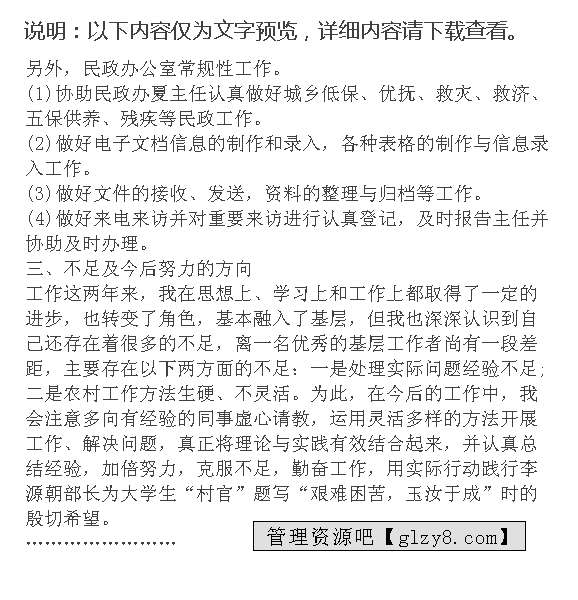 说明：以下内容仅为文字预览，详细内容请下载查看。

另外，民政办公室常规性工作。
(1)协助民政办夏主任认真做好城乡低保、优抚、救灾、救济、五保供养、残疾等民政工作。
(2)做好电子文档信息的制作和录入，各种表格的制作与信息录入工作。
(3)做好文件的接收、发送，资料的整理与归档等工作。
(4)做好来电来访并对重要来访进行认真登记，及时报告主任并协助及时办理。
三、不足及今后努力的方向
工作这两年来，我在思想上、学习上和工作上都取得了一定的进步，也转变了角色，基本融入了基层，但我也深深认识到自己还存在着很多的不足，离一名优秀的基层工作者尚有一段差距，主要存在以下两方面的不足：一是处理实际问题经验不足；二是农村工作方法生硬、不灵活。为此，在今后的工作中，我会注意多向有经验的同事虚心请教，运用灵活多样的方法开展工作、解决问题，真正将理论与实践有效结合起来，并认真总结经验，加倍努力，克服不足，勤奋工作，用实际行动践行李源朝部长为大学生“村官”题写“艰难困苦，玉汝于成”时的殷切希望。
……………………
管理资源吧【glzy8.com】